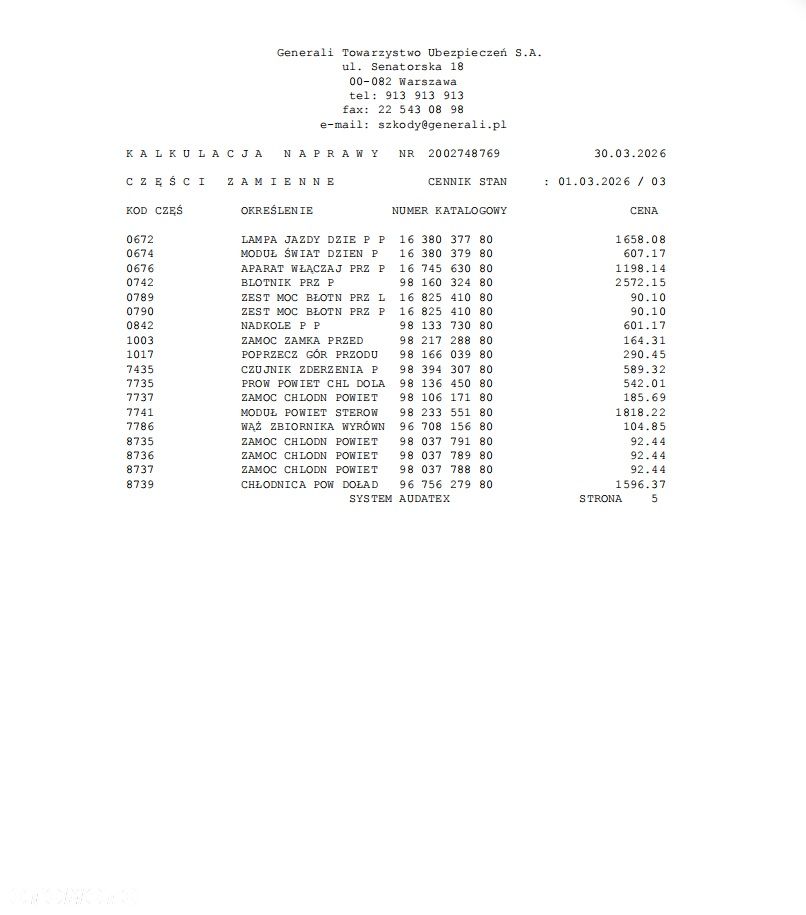 Generali Towarzystwo Ubezpieczeń S.A.
ul. Senatorska 18
00-082 Warszawa
tel: 913 913 913
fax: 22 543 08 98
e-mail: szkody@generali.pl

K A L K U L A C J A   N A P R A W Y   NR 2002748769   30.03.2026

C Z Ę Ś C I   Z A M I E N N E   CENNIK STAN   : 01.03.2026 / 03

| KOD CZĘŚ | OKREŚLENIE | NUMER KATALOGOWY | CENA |
|---|---|---|---|
| 0672 | LAMPA JAZDY DZIE P P | 16 380 377 80 | 1658.08 |
| 0674 | MODUŁ ŚWIAT DZIEN P | 16 380 379 80 | 607.17 |
| 0676 | APARAT WŁĄCZAJ PRZ P | 16 745 630 80 | 1198.14 |
| 0742 | BLOTNIK PRZ P | 98 160 324 80 | 2572.15 |
| 0789 | ZEST MOC BŁOTN PRZ L | 16 825 410 80 | 90.10 |
| 0790 | ZEST MOC BŁOTN PRZ P | 16 825 410 80 | 90.10 |
| 0842 | NADKOLE P P | 98 133 730 80 | 601.17 |
| 1003 | ZAMOC ZAMKA PRZED | 98 217 288 80 | 164.31 |
| 1017 | POPRZECZ GÓR PRZODU | 98 166 039 80 | 290.45 |
| 7435 | CZUJNIK ZDERZENIA P | 98 394 307 80 | 589.32 |
| 7735 | PROW POWIET CHL DOLA | 98 136 450 80 | 542.01 |
| 7737 | ZAMOC CHLODN POWIET | 98 106 171 80 | 185.69 |
| 7741 | MODUŁ POWIET STEROW | 98 233 551 80 | 1818.22 |
| 7786 | WĄŻ ZBIORNIKA WYRÓWN | 96 708 156 80 | 104.85 |
| 8735 | ZAMOC CHLODN POWIET | 98 037 791 80 | 92.44 |
| 8736 | ZAMOC CHLODN POWIET | 98 037 789 80 | 92.44 |
| 8737 | ZAMOC CHLODN POWIET | 98 037 788 80 | 92.44 |
| 8739 | CHŁODNICA POW DOŁAD | 96 756 279 80 | 1596.37 |

SYSTEM AUDATEX   STRONA 5